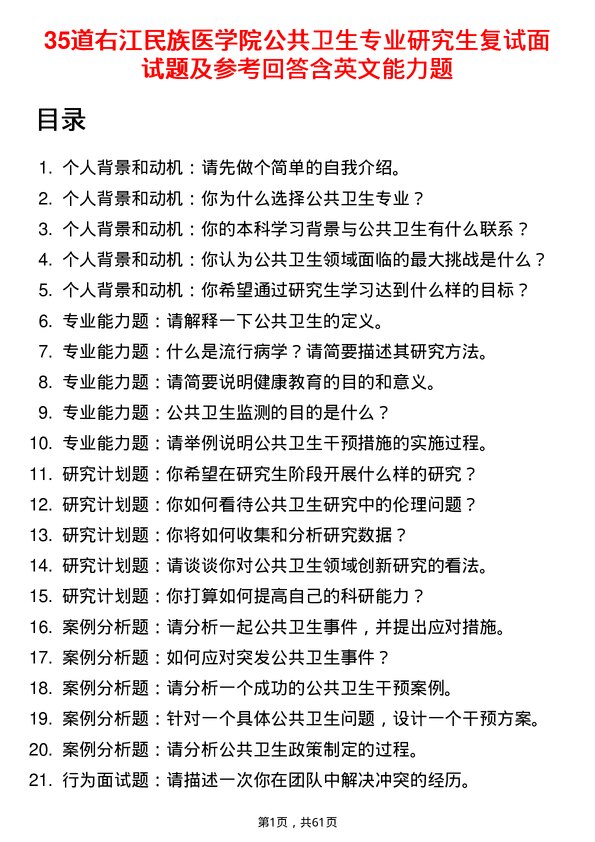 35道右江民族医学院公共卫生专业研究生复试面试题及参考回答含英文能力题

目录

1. 个人背景和动机：请先做个简单的自我介绍。
2. 个人背景和动机：你为什么选择公共卫生专业？
3. 个人背景和动机：你的本科学习背景与公共卫生有什么联系？
4. 个人背景和动机：你认为公共卫生领域面临的最大挑战是什么？
5. 个人背景和动机：你希望通过研究生学习达到什么样的目标？
6. 专业能力题：请解释一下公共卫生的定义。
7. 专业能力题：什么是流行病学？请简要描述其研究方法。
8. 专业能力题：请简要说明健康教育的目的和意义。
9. 专业能力题：公共卫生监测的目的是什么？
10. 专业能力题：请举例说明公共卫生干预措施的实施过程。
11. 研究计划题：你希望在研究生阶段开展什么样的研究？
12. 研究计划题：你如何看待公共卫生研究中的伦理问题？
13. 研究计划题：你将如何收集和分析研究数据？
14. 研究计划题：请谈谈你对公共卫生领域创新研究的看法。
15. 研究计划题：你打算如何提高自己的科研能力？
16. 案例分析题：请分析一起公共卫生事件，并提出应对措施。
17. 案例分析题：如何应对突发公共卫生事件？
18. 案例分析题：请分析一个成功的公共卫生干预案例。
19. 案例分析题：针对一个具体公共卫生问题，设计一个干预方案。
20. 案例分析题：请分析公共卫生政策制定的过程。
21. 行为面试题：请描述一次你在团队中解决冲突的经历。

第1页，共61页